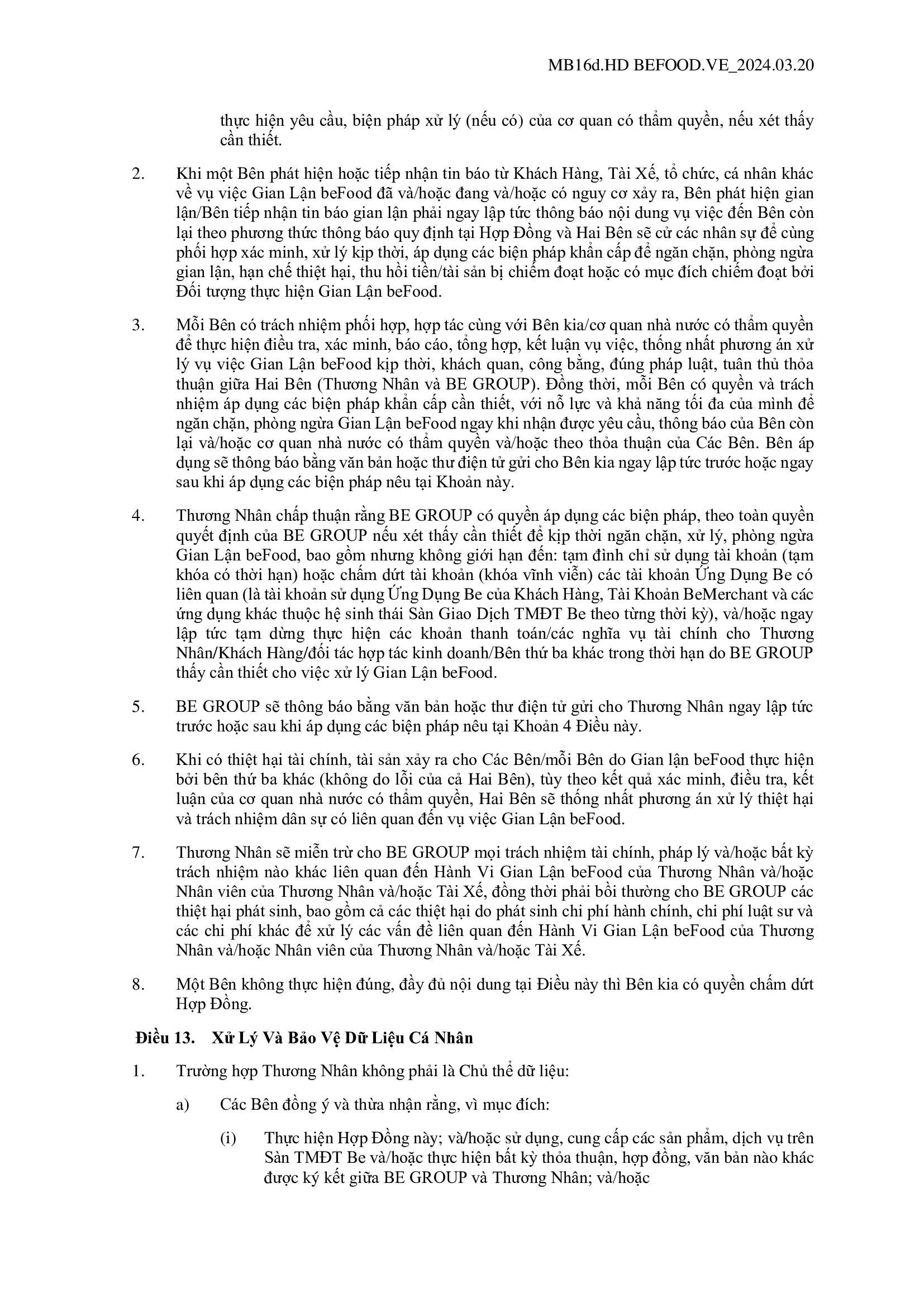 MB16d.HD BEFOOD.VE_2024.03.20

thực hiện yêu cầu, biện pháp xử lý (nếu có) của cơ quan có thẩm quyền, nếu xét thấy cần thiết.

2. Khi một Bên phát hiện hoặc tiếp nhận tin báo từ Khách Hàng, Tài Xế, tổ chức, cá nhân khác về vụ việc Gian Lận beFood đã và/hoặc đang và/hoặc có nguy cơ xảy ra, Bên phát hiện gian lận/Bên tiếp nhận tin báo gian lận phải ngay lập tức thông báo nội dung vụ việc đến Bên còn lại theo phương thức thông báo quy định tại Hợp Đồng và Hai Bên sẽ cử các nhân sự để cùng phối hợp xác minh, xử lý kịp thời, áp dụng các biện pháp khẩn cấp để ngăn chặn, phòng ngừa gian lận, hạn chế thiệt hại, thu hồi tiền/tài sản bị chiếm đoạt hoặc có mục đích chiếm đoạt bởi Đối tượng thực hiện Gian Lận beFood.

3. Mỗi Bên có trách nhiệm phối hợp, hợp tác cùng với Bên kia/cơ quan nhà nước có thẩm quyền để thực hiện điều tra, xác minh, báo cáo, tổng hợp, kết luận vụ việc, thống nhất phương án xử lý vụ việc Gian Lận beFood kịp thời, khách quan, công bằng, đúng pháp luật, tuân thủ thỏa thuận giữa Hai Bên (Thương Nhân và BE GROUP). Đồng thời, mỗi Bên có quyền và trách nhiệm áp dụng các biện pháp khẩn cấp cần thiết, với nỗ lực và khả năng tối đa của mình để ngăn chặn, phòng ngừa Gian Lận beFood ngay khi nhận được yêu cầu, thông báo của Bên còn lại và/hoặc cơ quan nhà nước có thẩm quyền và/hoặc theo thỏa thuận của Các Bên. Bên áp dụng sẽ thông báo bằng văn bản hoặc thư điện tử gửi cho Bên kia ngay lập tức trước hoặc ngay sau khi áp dụng các biện pháp nêu tại Khoản này.

4. Thương Nhân chấp thuận rằng BE GROUP có quyền áp dụng các biện pháp, theo toàn quyền quyết định của BE GROUP nếu xét thấy cần thiết để kịp thời ngăn chặn, xử lý, phòng ngừa Gian Lận beFood, bao gồm nhưng không giới hạn đến: tạm đình chỉ sử dụng tài khoản (tạm khóa có thời hạn) hoặc chấm dứt tài khoản (khóa vĩnh viễn) các tài khoản Ứng Dụng Be có liên quan (là tài khoản sử dụng Ứng Dụng Be của Khách Hàng, Tài Khoản BeMerchant và các ứng dụng khác thuộc hệ sinh thái Sàn Giao Dịch TMĐT Be theo từng thời kỳ), và/hoặc ngay lập tức tạm dừng thực hiện các khoản thanh toán/các nghĩa vụ tài chính cho Thương Nhân/Khách Hàng/đối tác hợp tác kinh doanh/Bên thứ ba khác trong thời hạn do BE GROUP thấy cần thiết cho việc xử lý Gian Lận beFood.

5. BE GROUP sẽ thông báo bằng văn bản hoặc thư điện tử gửi cho Thương Nhân ngay lập tức trước hoặc sau khi áp dụng các biện pháp nêu tại Khoản 4 Điều này.

6. Khi có thiệt hại tài chính, tài sản xảy ra cho Các Bên/mỗi Bên do Gian lận beFood thực hiện bởi bên thứ ba khác (không do lỗi của cả Hai Bên), tùy theo kết quả xác minh, điều tra, kết luận của cơ quan nhà nước có thẩm quyền, Hai Bên sẽ thống nhất phương án xử lý thiệt hại và trách nhiệm dân sự có liên quan đến vụ việc Gian Lận beFood.

7. Thương Nhân sẽ miễn trừ cho BE GROUP mọi trách nhiệm tài chính, pháp lý và/hoặc bất kỳ trách nhiệm nào khác liên quan đến Hành Vi Gian Lận beFood của Thương Nhân và/hoặc Nhân viên của Thương Nhân và/hoặc Tài Xế, đồng thời phải bồi thường cho BE GROUP các thiệt hại phát sinh, bao gồm cả các thiệt hại do phát sinh chi phí hành chính, chi phí luật sư và các chi phí khác để xử lý các vấn đề liên quan đến Hành Vi Gian Lận beFood của Thương Nhân và/hoặc Nhân viên của Thương Nhân và/hoặc Tài Xế.

8. Một Bên không thực hiện đúng, đầy đủ nội dung tại Điều này thì Bên kia có quyền chấm dứt Hợp Đồng.

Điều 13. Xử Lý Và Bảo Vệ Dữ Liệu Cá Nhân

1. Trường hợp Thương Nhân không phải là Chủ thể dữ liệu:

a) Các Bên đồng ý và thừa nhận rằng, vì mục đích:

(i) Thực hiện Hợp Đồng này; và/hoặc sử dụng, cung cấp các sản phẩm, dịch vụ trên Sàn TMĐT Be và/hoặc thực hiện bất kỳ thỏa thuận, hợp đồng, văn bản nào khác được ký kết giữa BE GROUP và Thương Nhân; và/hoặc